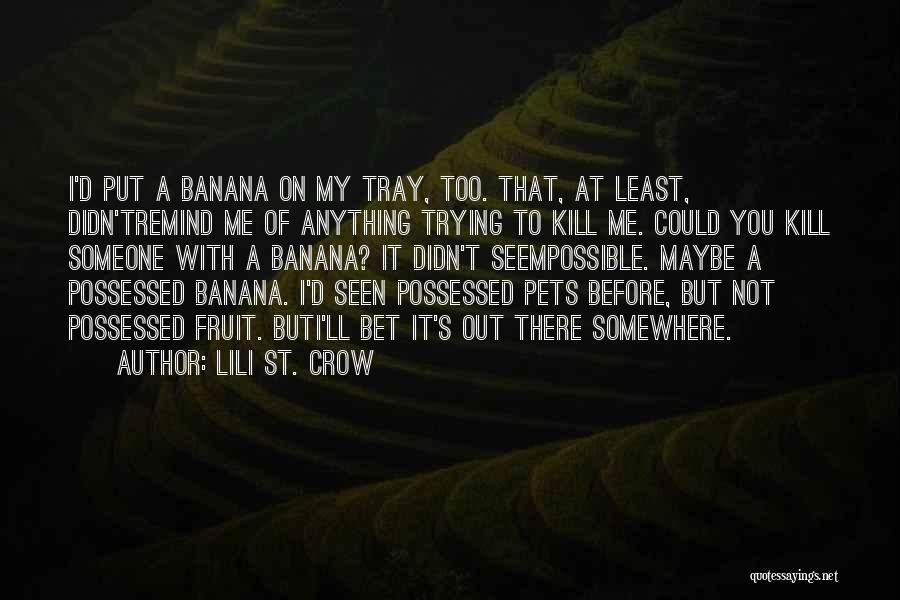 I'D PUT A BANANA ON MY TRAY, TOO. THAT, AT LEAST, DIDN'TREMIND ME OF ANYTHING TRYING TO KILL ME. COULD YOU KILL SOMEONE WITH A BANANA? IT DIDN'T SEEMPOSSIBLE. MAYBE A POSSESSED BANANA. I'D SEEN POSSESSED PETS BEFORE, BUT NOT POSSESSED FRUIT. BUTI'LL BET IT'S OUT THERE SOMEWHERE.
AUTHOR: LILI ST. CROW

quotessayings.net